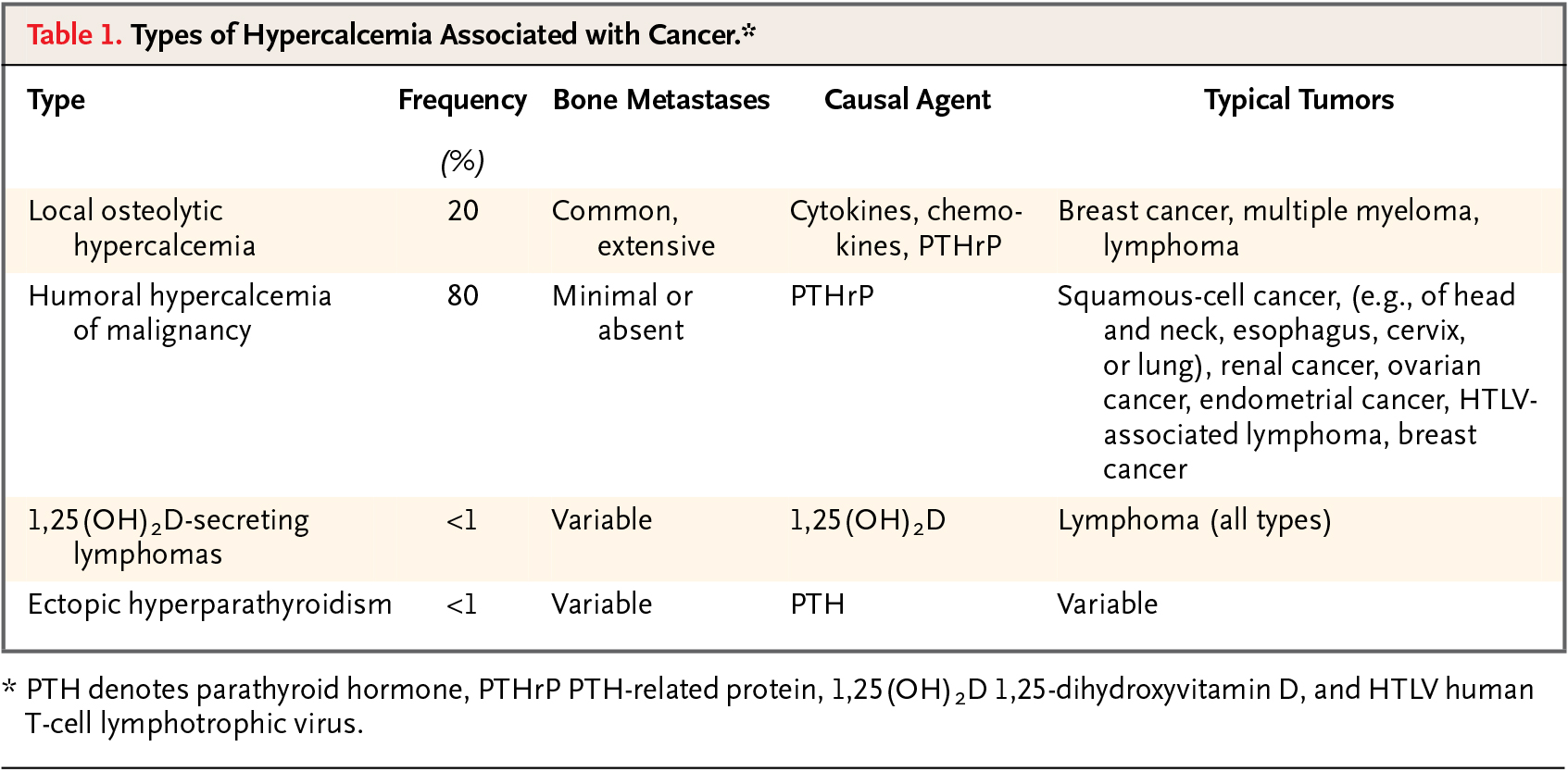 Table 1. Types of Hypercalcemia Associated with Cancer.*

| Type | Frequency (%) | Bone Metastases | Causal Agent | Typical Tumors |
|---|---|---|---|---|
| Local osteolytic hypercalcemia | 20 | Common, extensive | Cytokines, chemokines, PTHrP | Breast cancer, multiple myeloma, lymphoma |
| Humoral hypercalcemia of malignancy | 80 | Minimal or absent | PTHrP | Squamous-cell cancer, (e.g., of head and neck, esophagus, cervix, or lung), renal cancer, ovarian cancer, endometrial cancer, HTLV-associated lymphoma, breast cancer |
| $1,25(OH)_2D$-secreting lymphomas | <1 | Variable | $1,25(OH)_2D$ | Lymphoma (all types) |
| Ectopic hyperparathyroidism | <1 | Variable | PTH | Variable |

* PTH denotes parathyroid hormone, PTHrP PTH-related protein, $1,25(OH)_2D$ 1,25-dihydroxyvitamin D, and HTLV human T-cell lymphotrophic virus.